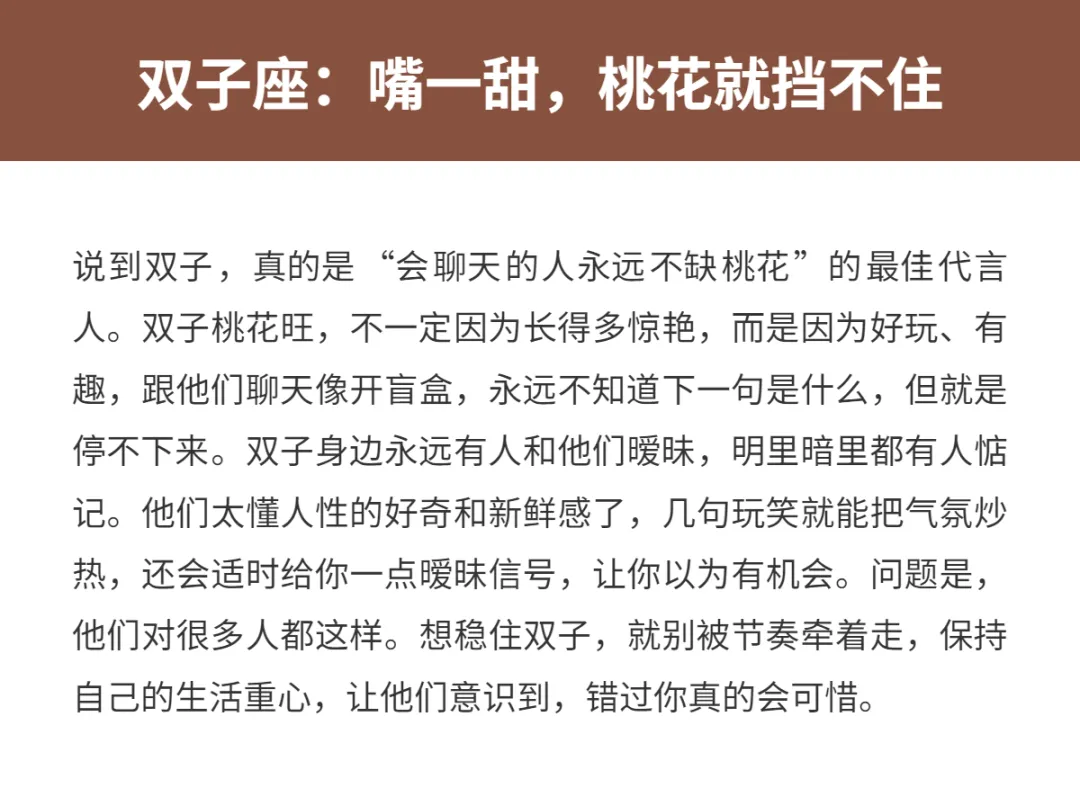 双子座：嘴一甜，桃花就挡不住

说到双子，真的是“会聊天的人永远不缺桃花”的最佳代言人。双子桃花旺，不一定因为长得多惊艳，而是因为好玩、有趣，跟他们聊天像开盲盒，永远不知道下一句是什么，但就是停不下来。双子身边永远有人和他们暧昧，明里暗里都有人惦记。他们太懂人性的好奇和新鲜感了，几句玩笑就能把气氛炒热，还会适时给你一点暧昧信号，让你以为有机会。问题是，他们对很多人都这样。想稳住双子，就别被节奏牵着走，保持自己的生活重心，让他们意识到，错过你真的会可惜。